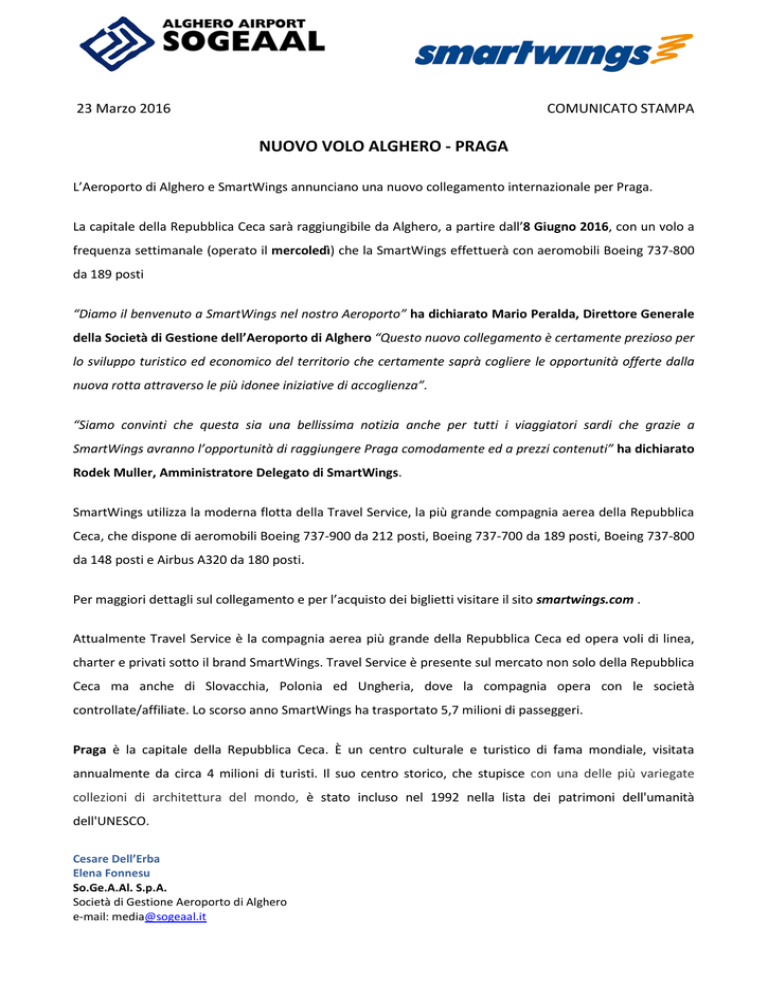 ALGHERO AIRPORT
SOGEAAL

smartwings

23 Marzo 2016

COMUNICATO STAMPA

NUOVO VOLO ALGHERO - PRAGA

L'Aeroporto di Alghero e SmartWings annunciano una nuovo collegamento internazionale per Praga.

La capitale della Repubblica Ceca sarà raggiungibile da Alghero, a partire dall'8 Giugno 2016, con un volo a frequenza settimanale (operato il mercoledì) che la SmartWings effettuerà con aeromobili Boeing 737-800 da 189 posti

"Diamo il benvenuto a SmartWings nel nostro Aeroporto" ha dichiarato Mario Peralda, Direttore Generale della Società di Gestione dell'Aeroporto di Alghero "Questo nuovo collegamento è certamente prezioso per lo sviluppo turistico ed economico del territorio che certamente saprà cogliere le opportunità offerte dalla nuova rotta attraverso le più idonee iniziative di accoglienza".

"Siamo convinti che questa sia una bellissima notizia anche per tutti i viaggiatori sardi che grazie a SmartWings avranno l'opportunità di raggiungere Praga comodamente ed a prezzi contenuti" ha dichiarato Rodek Muller, Amministratore Delegato di SmartWings.

SmartWings utilizza la moderna flotta della Travel Service, la più grande compagnia aerea della Repubblica Ceca, che dispone di aeromobili Boeing 737-900 da 212 posti, Boeing 737-700 da 189 posti, Boeing 737-800 da 148 posti e Airbus A320 da 180 posti.

Per maggiori dettagli sul collegamento e per l'acquisto dei biglietti visitare il sito smartwings.com .

Attualmente Travel Service è la compagnia aerea più grande della Repubblica Ceca ed opera voli di linea, charter e privati sotto il brand SmartWings. Travel Service è presente sul mercato non solo della Repubblica Ceca ma anche di Slovacchia, Polonia ed Ungheria, dove la compagnia opera con le società controllate/affiliate. Lo scorso anno SmartWings ha trasportato 5,7 milioni di passeggeri.

Praga è la capitale della Repubblica Ceca. È un centro culturale e turistico di fama mondiale, visitata annualmente da circa 4 milioni di turisti. Il suo centro storico, che stupisce con una delle più variegate collezioni di architettura del mondo, è stato incluso nel 1992 nella lista dei patrimoni dell'umanità dell'UNESCO.

Cesare Dell'Erba
Elena Fonnesu
So.Ge.A.Al. S.p.A.
Società di Gestione Aeroporto di Alghero
e-mail: media@sogeaal.it